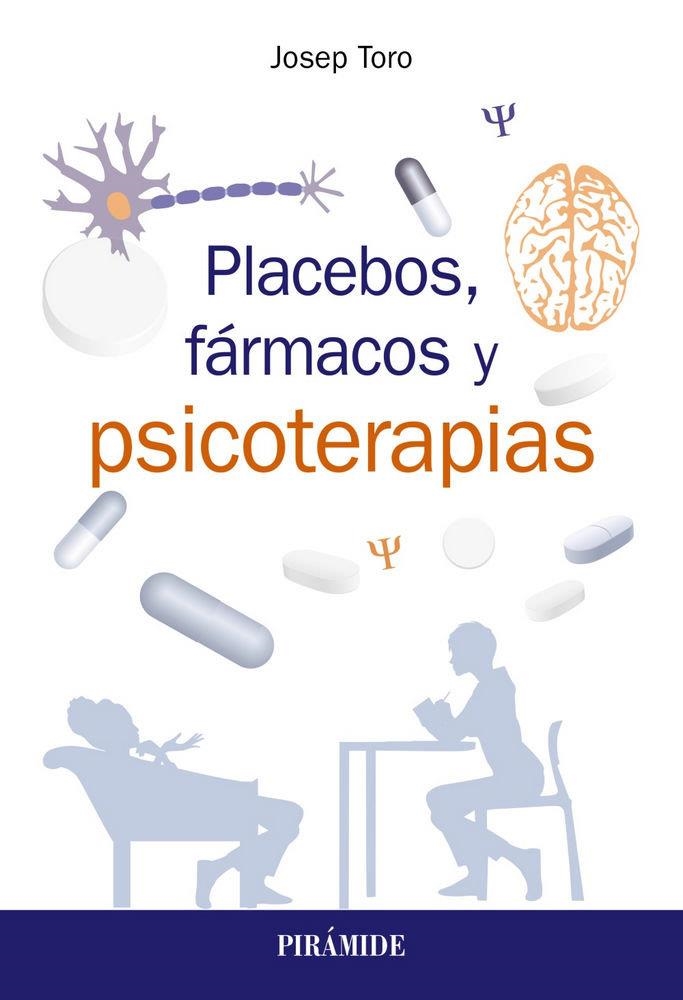 Josep Toro

Ψ

Placebos, fármacos y psicoterapias

Ψ

PIRÁMIDE